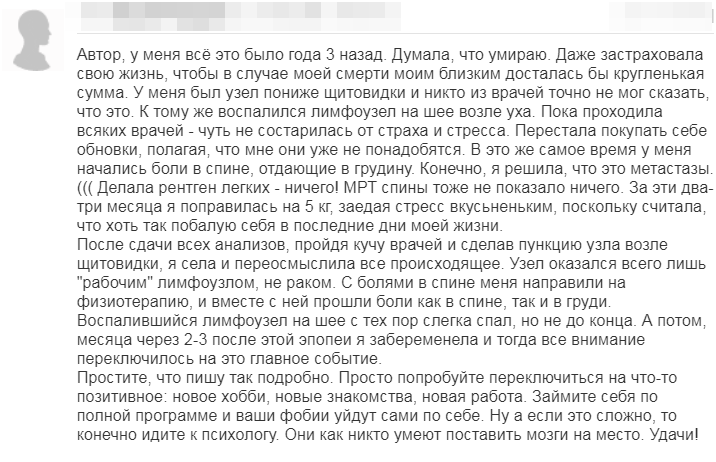 Автор, у меня всё это было года 3 назад. Думала, что умираю. Даже застраховала свою жизнь, чтобы в случае моей смерти моим близким досталась бы кругленькая сумма. У меня был узел пониже щитовидки и никто из врачей точно не мог сказать, что это. К тому же воспалился лимфоузел на шее возле уха. Пока проходила всяких врачей - чуть не состарилась от страха и стресса. Перестала покупать себе обновки, полагая, что мне они уже не понадобятся. В это же самое время у меня начались боли в спине, отдающие в грудину. Конечно, я решила, что это метастазы. ((( Делала рентген легких - ничего! МРТ спины тоже не показало ничего. За эти два-три месяца я поправилась на 5 кг, заедая стресс вкусьненьким, поскольку считала, что хоть так побалую себя в последние дни моей жизни.
После сдачи всех анализов, пройдя кучу врачей и сделав пункцию узла возле щитовидки, я села и переосмыслила все происходящее. Узел оказался всего лишь "рабочим" лимфоузлом, не раком. С болями в спине меня направили на физиотерапию, и вместе с ней прошли боли как в спине, так и в груди. Воспалившийся лимфоузел на шее с тех пор слегка спал, но не до конца. А потом, месяца через 2-3 после этой эпопеи я забеременела и тогда все внимание переключилось на это главное событие.
Простите, что пишу так подробно. Просто попробуйте переключиться на что-то позитивное: новое хобби, новые знакомства, новая работа. Займите себя по полной программе и ваши фобии уйдут сами по себе. Ну а если это сложно, то конечно идите к психологу. Они как никто умеют поставить мозги на место. Удачи!